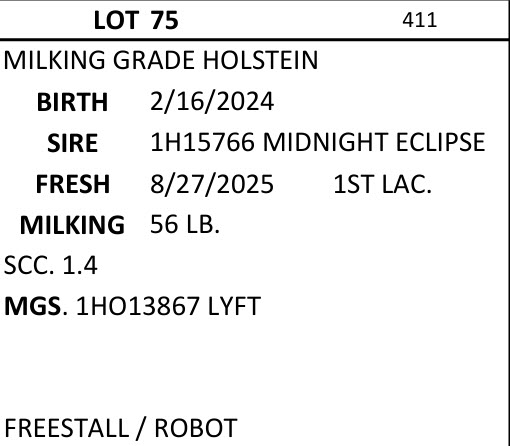 LOT 75 411

MILKING GRADE HOLSTEIN

BIRTH 2/16/2024

SIRE 1H15766 MIDNIGHT ECLIPSE

FRESH 8/27/2025 1ST LAC.

MILKING 56 LB.

SCC. 1.4

MGS. 1HO13867 LYFT

FREESTALL / ROBOT